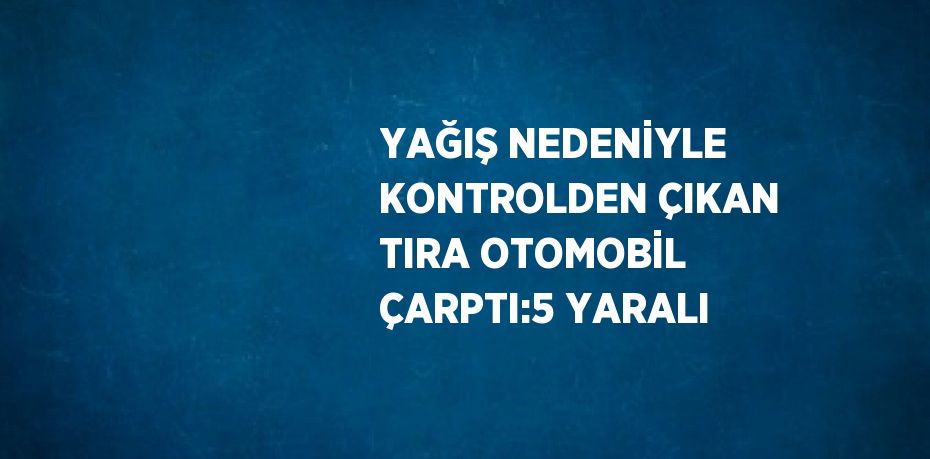 YAĞIŞ NEDENİYLE KONTROLDEN ÇIKAN TIRA OTOMOBİL ÇARPTI:5 YARALI